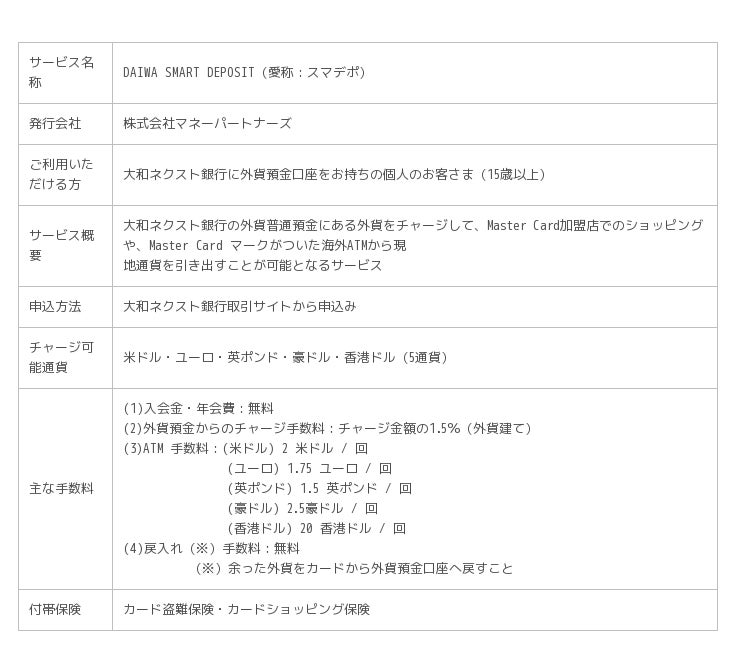 | サービス名称 | DAIWA SMART DEPOSIT（愛称：スマデポ） |
|---|---|
| 発行会社 | 株式会社マネーパートナーズ |
| ご利用いただける方 | 大和ネクスト銀行に外貨預金口座をお持ちの個人のお客さま（15歳以上） |
| サービス概要 | 大和ネクスト銀行の外貨普通預金にある外貨をチャージして、Master Card加盟店でのショッピングや、Master Card マークがついた海外ATMから現地通貨を引き出すことが可能となるサービス |
| 申込方法 | 大和ネクスト銀行取引サイトから申込み |
| チャージ可能通貨 | 米ドル・ユーロ・英ポンド・豪ドル・香港ドル（5通貨） |
| 主な手数料 | (1)入会金・年会費：無料 (2)外貨預金からのチャージ手数料：チャージ金額の1.5%（外貨建て） (3)ATM 手数料：(米ドル) 2 米ドル / 回 (ユーロ) 1.75 ユーロ / 回 (英ポンド) 1.5 英ポンド / 回 (豪ドル) 2.5豪ドル / 回 (香港ドル) 20 香港ドル / 回 (4)戻入れ（※）手数料：無料 （※）余った外貨をカードから外貨預金口座へ戻すこと |
| 付帯保険 | カード盗難保険・カードショッピング保険 |